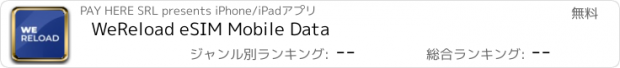 WE RELOAD

PAY HERE SRL presents iPhone/iPadアプリ

無料

WeReload eSIM Mobile Data

ジャンル別ランキング: --

総合ランキング: --